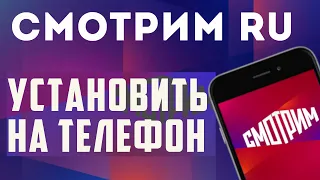 СМОТРИМ RU

УСТАНОВИТЬ НА ТЕЛЕФОН

СМОТРИМ